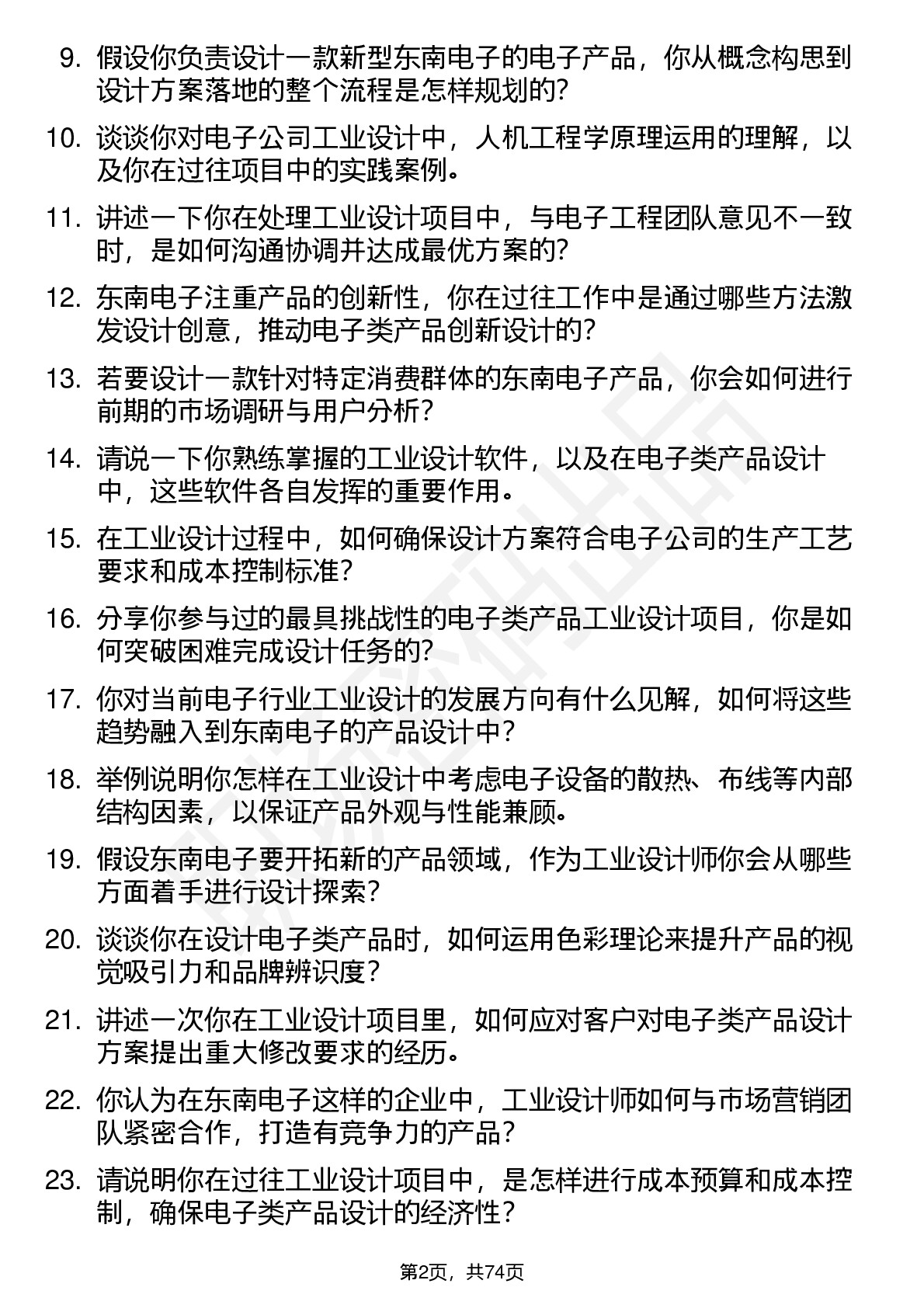 9. 假设你负责设计一款新型东南电子的电子产品，你从概念构思到设计方案落地的整个流程是怎样规划的？

10. 谈谈你对电子公司工业设计中，人机工程学原理运用的理解，以及你在过往项目中的实践案例。

11. 讲述一下你在处理工业设计项目中，与电子工程团队意见不一致时，是如何沟通协调并达成最优方案的？

12. 东南电子注重产品的创新性，你在过往工作中是通过哪些方法激发设计创意，推动电子类产品创新设计的？

13. 若要设计一款针对特定消费群体的东南电子产品，你会如何进行前期的市场调研与用户分析？

14. 请说一下你熟练掌握的工业设计软件，以及在电子类产品设计中，这些软件各自发挥的重要作用。

15. 在工业设计过程中，如何确保设计方案符合电子公司的生产工艺要求和成本控制标准？

16. 分享你参与过的最具挑战性的电子类产品工业设计项目，你是如何突破困难完成设计任务的？

17. 你对当前电子行业工业设计的发展方向有什么见解，如何将这些趋势融入到东南电子的产品设计中？

18. 举例说明你怎样在工业设计中考虑电子设备的散热、布线等内部结构因素，以保证产品外观与性能兼顾。

19. 假设东南电子要开拓新的产品领域，作为工业设计师你会从哪些方面着手进行设计探索？

20. 谈谈你在设计电子类产品时，如何运用色彩理论来提升产品的视觉吸引力和品牌辨识度？

21. 讲述一次你在工业设计项目里，如何应对客户对电子类产品设计方案提出重大修改要求的经历。

22. 你认为在东南电子这样的企业中，工业设计师如何与市场营销团队紧密合作，打造有竞争力的产品？

23. 请说明你在过往工业设计项目中，是怎样进行成本预算和成本控制，确保电子类产品设计的经济性？

第2页，共74页